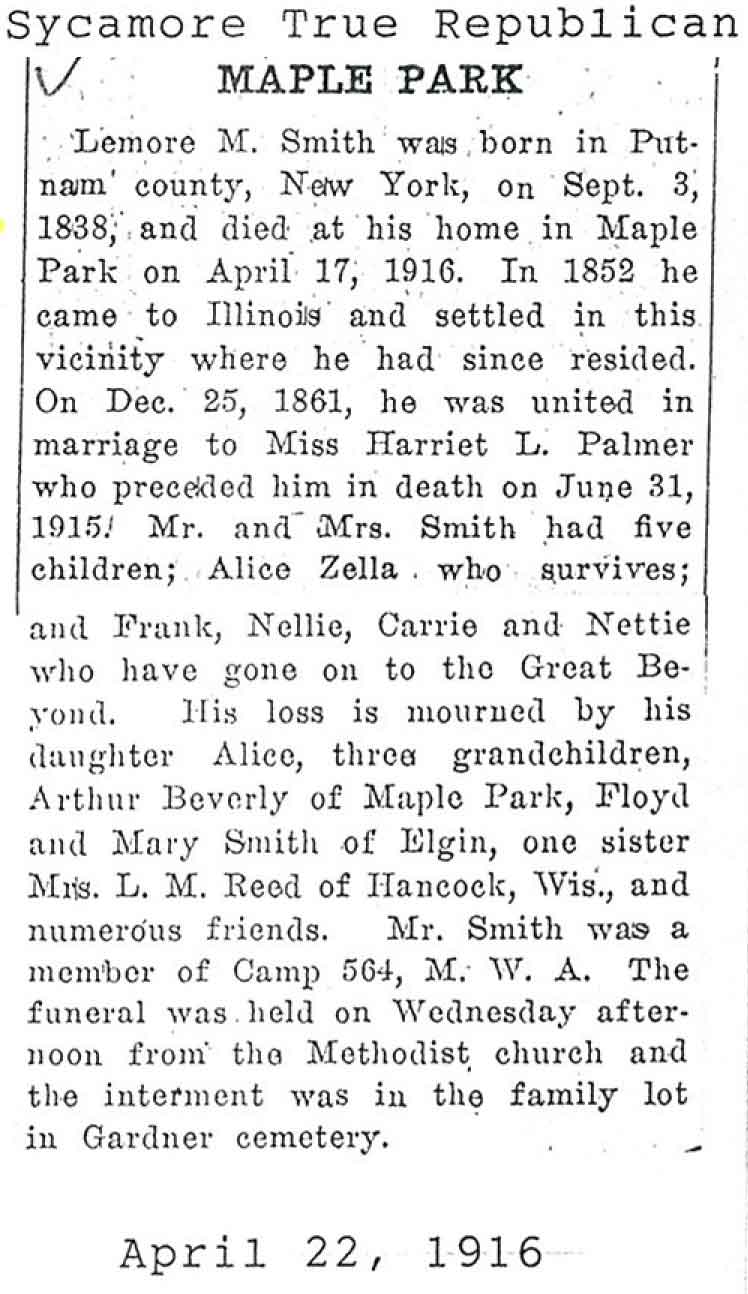 Sycamore True Republican

MAPLE PARK

Lemore M. Smith was born in Putnam county, New York, on Sept. 3, 1838, and died at his home in Maple Park on April 17, 1916. In 1852 he came to Illinois and settled in this vicinity where he had since resided. On Dec. 25, 1861, he was united in marriage to Miss Harriet L. Palmer who preceded him in death on June 31, 1915. Mr. and Mrs. Smith had five children; Alice Zella who survives; and Frank, Nellie, Carrie and Nettie who have gone on to the Great Beyond. His loss is mourned by his daughter Alice, three grandchildren, Arthur Beverly of Maple Park, Floyd and Mary Smith of Elgin, one sister Mrs. L. M. Reed of Hancock, Wis., and numerous friends. Mr. Smith was a member of Camp 564, M. W. A. The funeral was held on Wednesday afternoon from the Methodist church and the interment was in the family lot in Gardner cemetery.

April 22, 1916